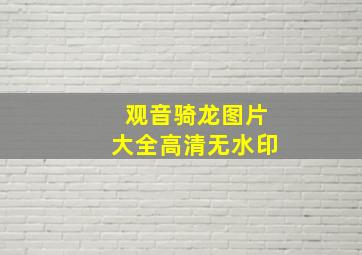 观音骑龙图片
大全高清无水印